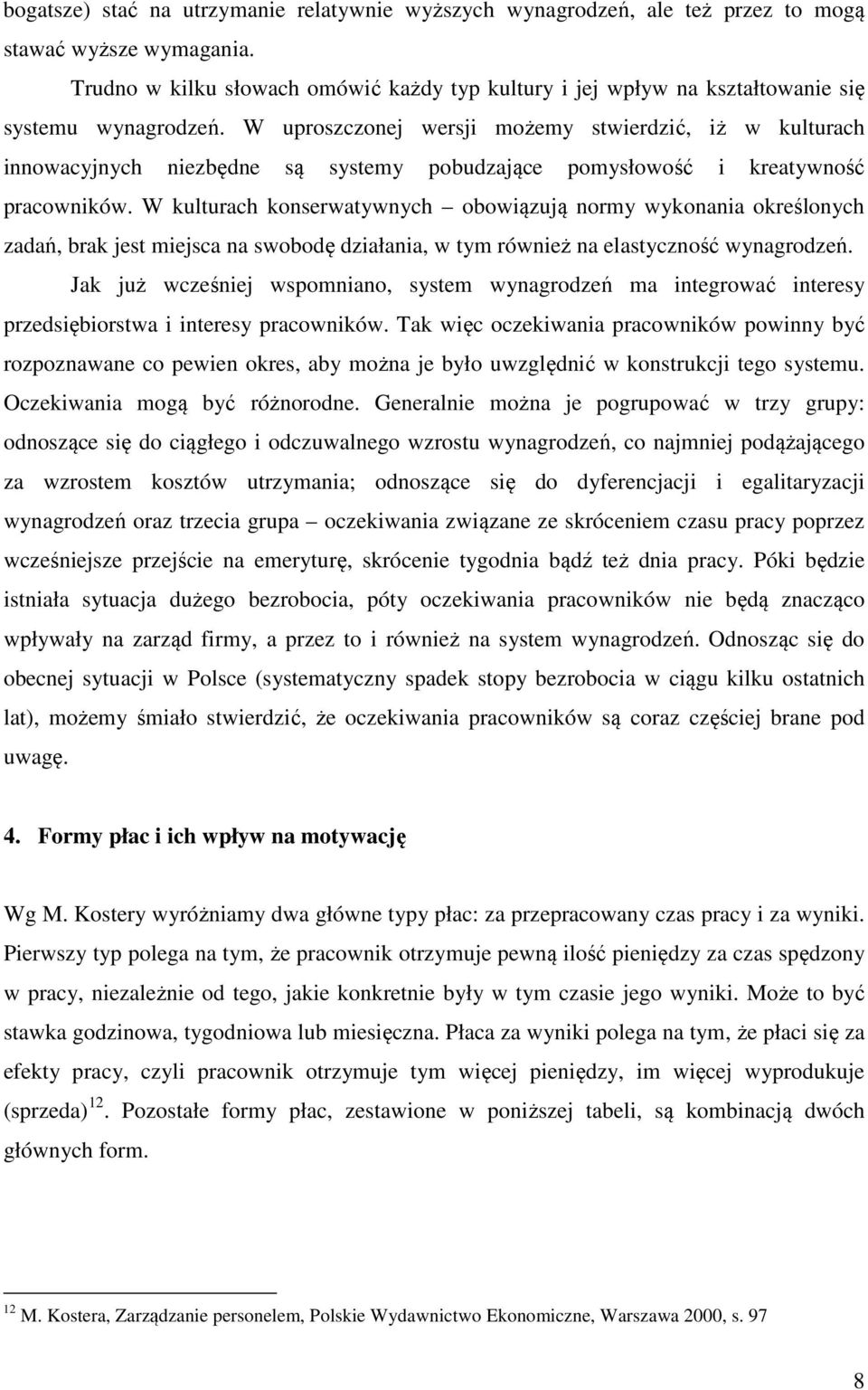 bogatsze) stać na utrzymanie relatywnie wyższych wynagrodzeń, ale też przez to mogą stawać wyższe wymagania.

Trudno w kilku słowach omówić każdy typ kultury i jej wpływ na kształtowanie się systemu wynagrodzeń. W uproszczonej wersji możemy stwierdzić, iż w kulturach innowacyjnych niezbędne są systemy pobudzające pomysłowość i kreatywność pracowników. W kulturach konserwatywnych – obowiązują normy wykonania określonych zadań, brak jest miejsca na swobodę działania, w tym również na elastyczność wynagrodzeń.

Jak już wcześniej wspomniano, system wynagrodzeń ma integrować interesy przedsiębiorstwa i interesy pracowników. Tak więc oczekiwania pracowników powinny być rozpoznawane co pewien okres, aby można je było uwzględnić w konstrukcji tego systemu. Oczekiwania mogą być różnorodne. Generalnie można je pogrupować w trzy grupy: odnoszące się do ciągłego i odczuwalnego wzrostu wynagrodzeń, co najmniej podążającego za wzrostem kosztów utrzymania; odnoszące się do dyferencjacji i egalitaryzacji wynagrodzeń oraz trzecia grupa – oczekiwania związane ze skróceniem czasu pracy poprzez wcześniejsze przejście na emeryturę, skrócenie tygodnia bądź też dnia pracy. Póki będzie istniała sytuacja dużego bezrobocia, póty oczekiwania pracowników nie będą znacząco wpływały na zarząd firmy, a przez to i również na system wynagrodzeń. Odnosząc się do obecnej sytuacji w Polsce (systematyczny spadek stopy bezrobocia w ciągu kilku ostatnich lat), możemy śmiało stwierdzić, że oczekiwania pracowników są coraz częściej brane pod uwagę.

4. Formy płac i ich wpływ na motywację

Wg M. Kostery wyróżniamy dwa główne typy płac: za przepracowany czas pracy i za wyniki. Pierwszy typ polega na tym, że pracownik otrzymuje pewną ilość pieniędzy za czas spędzony w pracy, niezależnie od tego, jakie konkretnie były w tym czasie jego wyniki. Może to być stawka godzinowa, tygodniowa lub miesięczna. Płaca za wyniki polega na tym, że płaci się za efekty pracy, czyli pracownik otrzymuje tym więcej pieniędzy, im więcej wyprodukuje (sprzeda)$^{12}$. Pozostałe formy płac, zestawione w poniższej tabeli, są kombinacją dwóch głównych form.

$^{12}$ M. Kostera, Zarządzanie personelem, Polskie Wydawnictwo Ekonomiczne, Warszawa 2000, s. 97

8